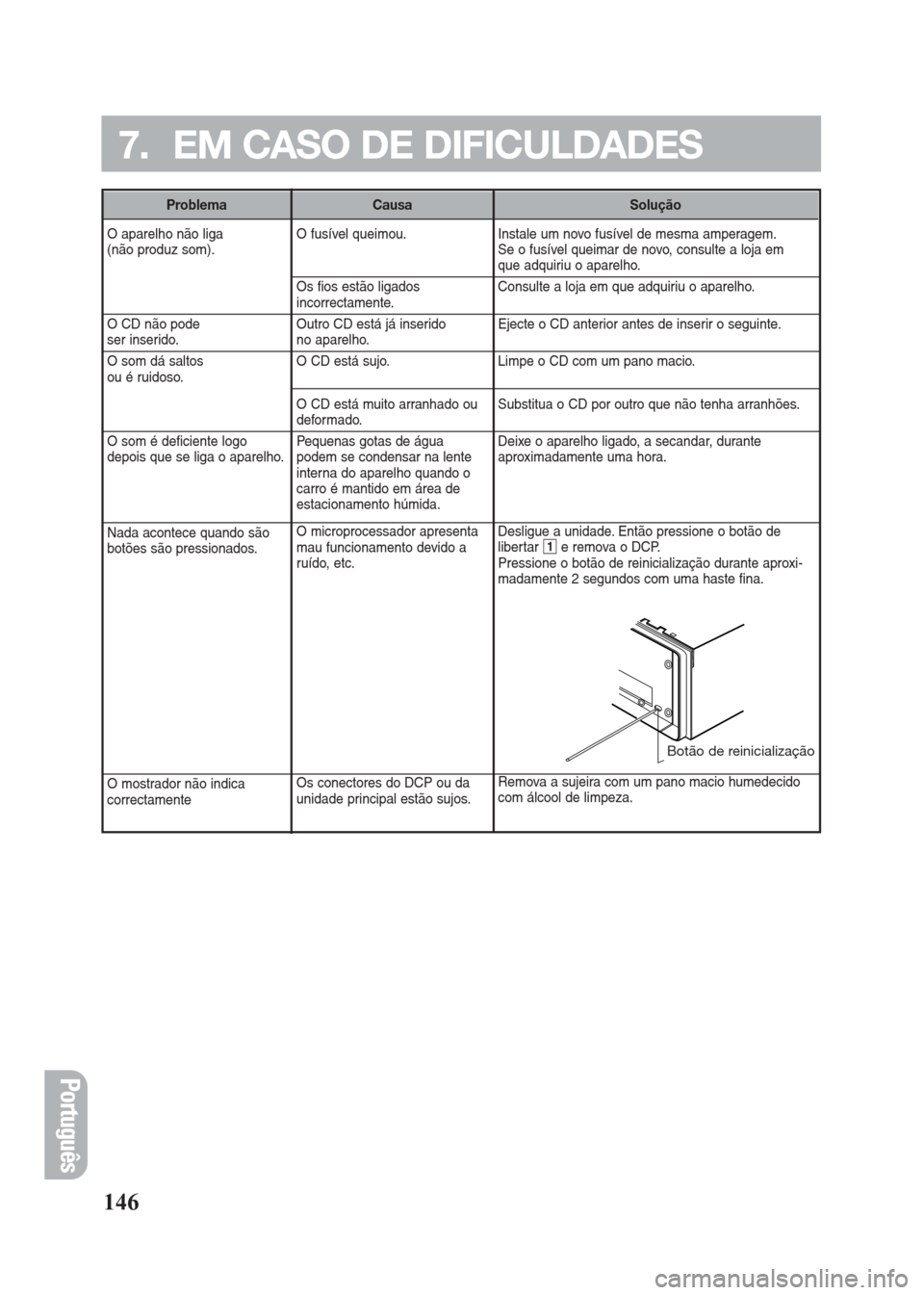 7. EM CASO DE DIFICULDADES

| Problema | Causa | Solução |
|---|---|---|
| O aparelho não liga (não produz som). | O fusível queimou. | Instale um novo fusível de mesma amperagem. Se o fusível queimar de novo, consulte a loja em que adquiriu o aparelho. |
| | Os fios estão ligados incorrectamente. | Consulte a loja em que adquiriu o aparelho. |
| O CD não pode ser inserido. | Outro CD está já inserido no aparelho. | Ejecte o CD anterior antes de inserir o seguinte. |
| O som dá saltos ou é ruidoso. | O CD está sujo. | Limpe o CD com um pano macio. |
| | O CD está muito arranhado ou deformado. | Substitua o CD por outro que não tenha arranhões. |
| O som é deficiente logo depois que se liga o aparelho. | Pequenas gotas de água podem se condensar na lente interna do aparelho quando o carro é mantido em área de estacionamento húmida. | Deixe o aparelho ligado, a secandar, durante aproximadamente uma hora. |
| Nada acontece quando são botões são pressionados. | O microprocessador apresenta mau funcionamento devido a ruído, etc. | Desligue a unidade. Então pressione o botão de libertar 1 e remova o DCP. Pressione o botão de reinicialização durante aproximadamente 2 segundos com uma haste fina. Botão de reinicialização |
| O mostrador não indica correctamente | Os conectores do DCP ou da unidade principal estão sujos. | Remova a sujeira com um pano macio humedecido com álcool de limpeza. |

Português

146

carmanualsonline.info